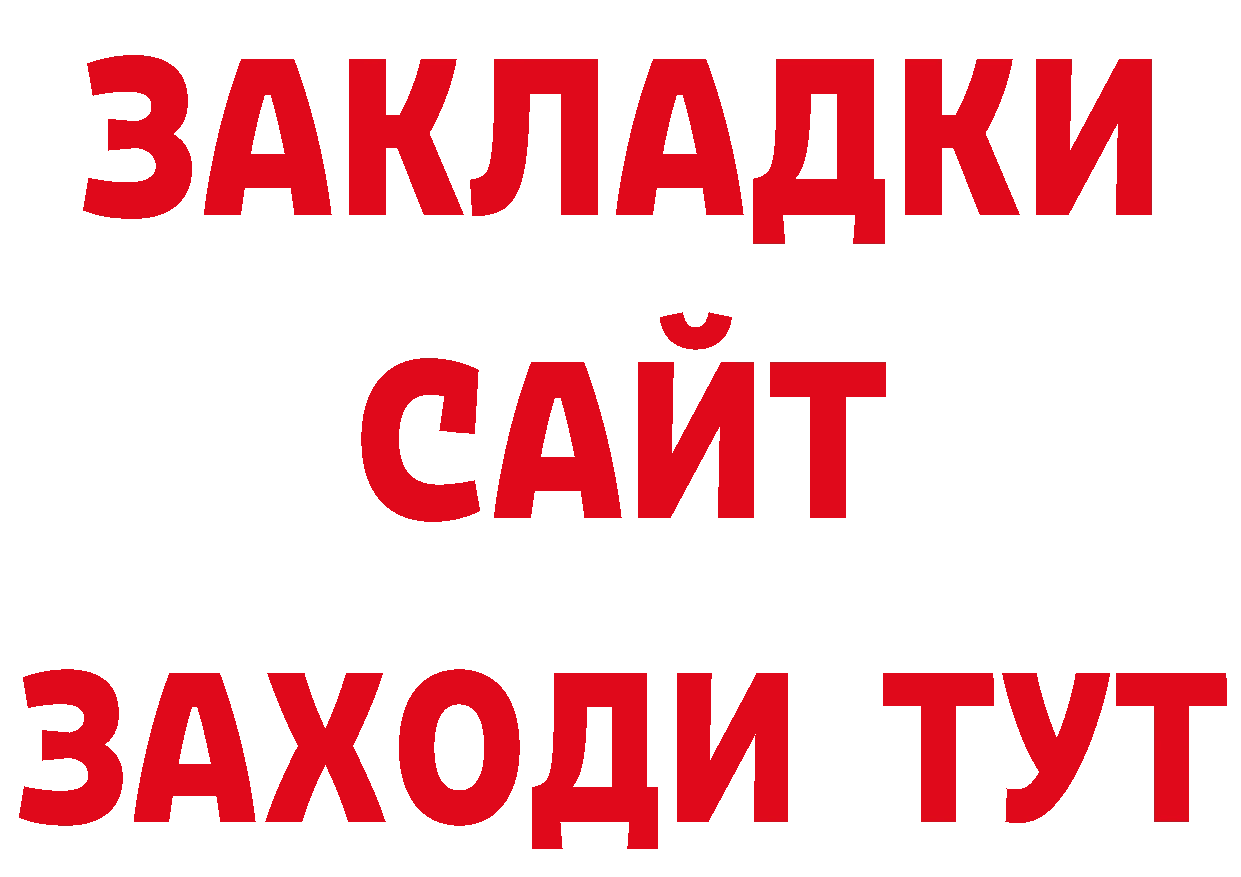 ЗАКЛАДКИ
САЙТ
ЗАХОДИ ТУТ